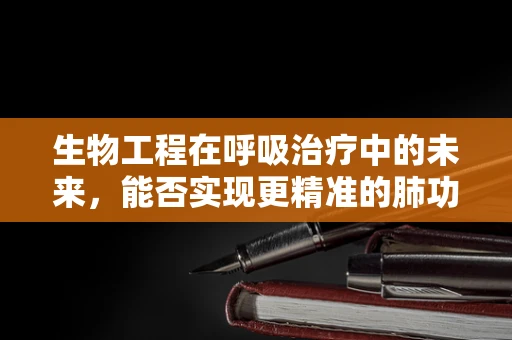 生物工程在呼吸治疗中的未来，能否实现更精准的肺功